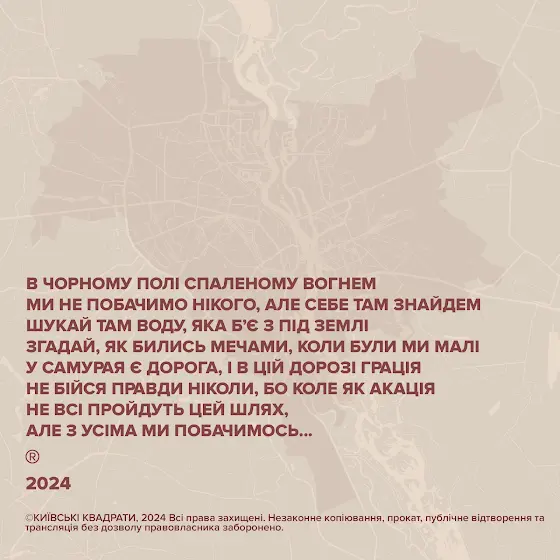 В ЧОРНОМУ ПОЛІ СПАЛЕНОМУ ВОГНЕМ
МИ НЕ ПОБАЧИМО НІКОГО, АЛЕ СЕБЕ ТАМ ЗНАЙДЕМ
ШУКАЙ ТАМ ВОДУ, ЯКА Б'Є З ПІД ЗЕМЛІ
ЗГАДАЙ, ЯК БИЛИСЬ МЕЧАМИ, КОЛИ БУЛИ МИ МАЛІ
У САМУРАЯ Є ДОРОГА, І В ЦІЙ ДОРОЗІ ГРАЦІЯ
НЕ БІЙСЯ ПРАВДИ НІКОЛИ, БО КОЛЕ ЯК АКАЦІЯ
НЕ ВСІ ПРОЙДУТЬ ЦЕЙ ШЛЯХ,
АЛЕ З УСІМА МИ ПОБАЧИМОСЬ...

®

2024

©КИЇВСЬКІ КВАДРАТИ, 2024 Всі права захищені. Незаконне копіювання, прокат, публічне відтворення та трансляція без дозволу правовласника заборонено.